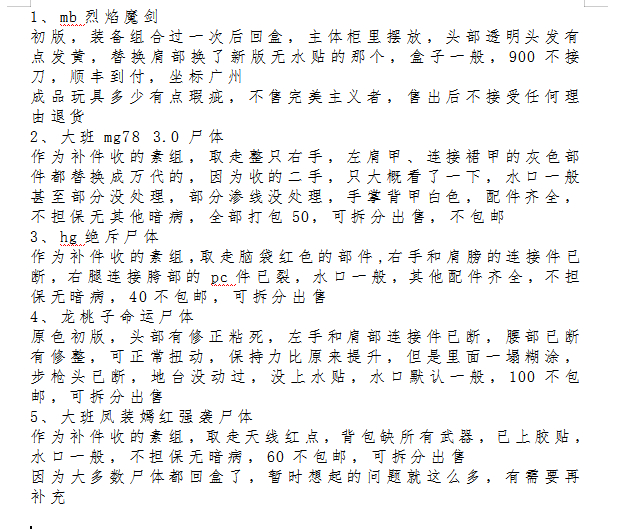 1、mb 烈焰魔剑
初版，装备组合过一次后回盒，主体柜里摆放，头部透明头发有点发黄，替换肩部换了新版无水贴的那个，盒子一般，900 不接刀，顺丰到付，坐标广州
成品玩具多少有点瑕疵，不售完美主义者，售出后不接受任何理由退货
2、大班 mg78 3.0 尸体
作为补件收的素组，取走整只右手，左肩甲、连接裙甲的灰色部件都替换成万代的，因为收的二手，只大概看了一下，水口一般甚至部分没处理，部分渗线没处理，手掌背甲白色，配件齐全，不担保无其他暗病，全部打包 50，可拆分出售，不包邮
3、hg 绝斥尸体
作为补件收的素组，取走脑袋红色的部件，右手和肩膀的连接件已断，右腿连接胯部的 pc 件已裂，水口一般，其他配件齐全，不担保无暗病，40 不包邮，可拆分出售
4、龙桃子命运尸体
原色初版，头部有修正粘死，左手和肩部连接件已断，腰部已断有修整，可正常扭动，保持力比原来提升，但是里面一塌糊涂，步枪头已断，地台没动过，没上水贴，水口默认一般，100 不包邮，可拆分出售
5、大班凤装嫣红强袭尸体
作为补件收的素组，取走天线红点，背包缺所有武器，已上胶贴，水口一般，不担保无暗病，60 不包邮，可拆分出售
因为大多数尸体都回盒了，暂时想起的问题就这么多，有需要再补充